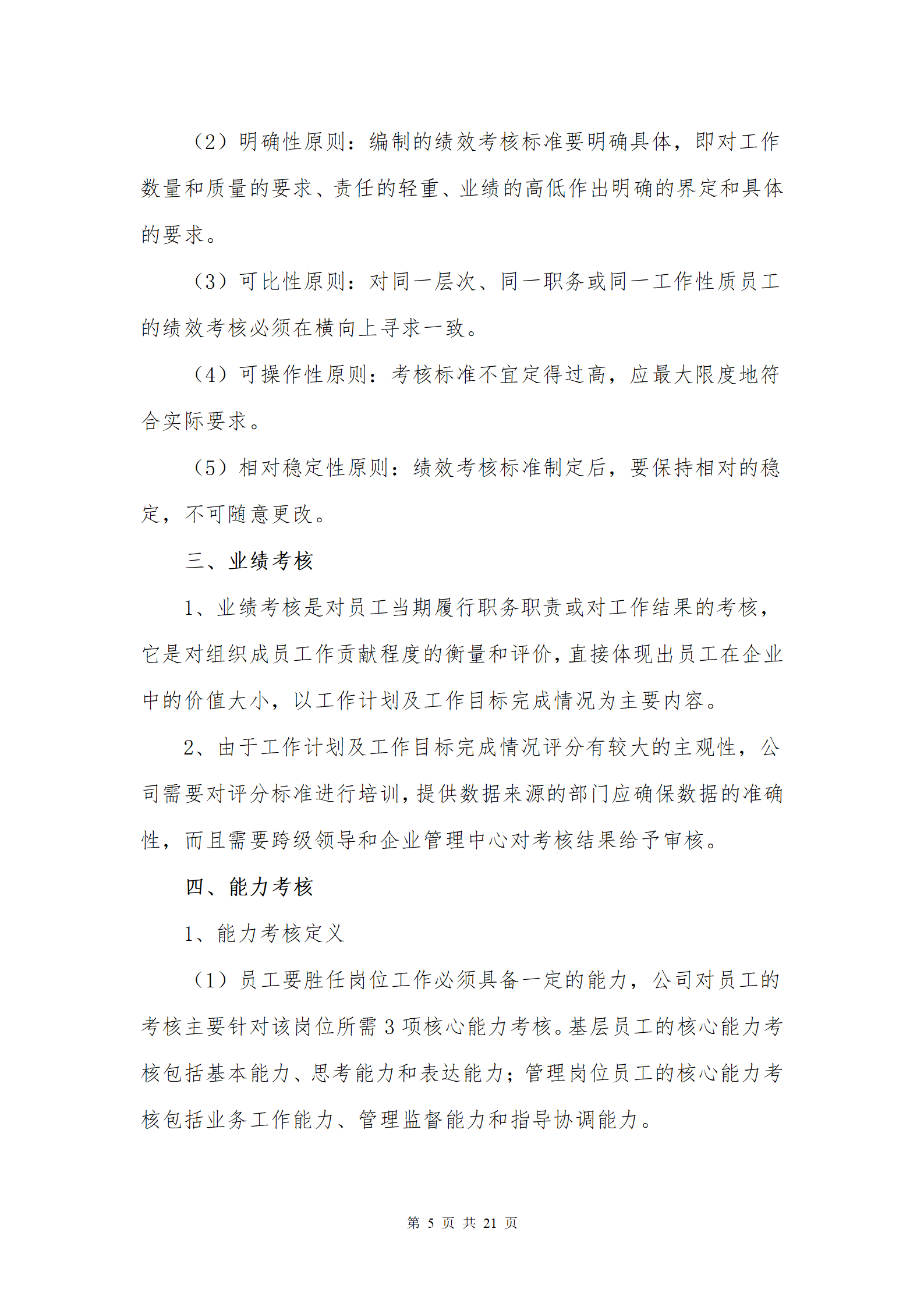 （2）明确性原则：编制的绩效考核标准要明确具体，即对工作数量和质量的要求、责任的轻重、业绩的高低作出明确的界定和具体的要求。

（3）可比性原则：对同一层次、同一职务或同一工作性质员工的绩效考核必须在横向上寻求一致。

（4）可操作性原则：考核标准不宜定得过高，应最大限度地符合实际要求。

（5）相对稳定性原则：绩效考核标准制定后，要保持相对的稳定，不可随意更改。

三、业绩考核

1、业绩考核是对员工当期履行职务职责或对工作结果的考核，它是对组织成员工作贡献程度的衡量和评价，直接体现出员工在企业中的价值大小，以工作计划及工作目标完成情况为主要内容。

2、由于工作计划及工作目标完成情况评分有较大的主观性，公司需要对评分标准进行培训，提供数据来源的部门应确保数据的准确性，而且需要跨级领导和企业管理中心对考核结果给予审核。

四、能力考核

1、能力考核定义

（1）员工要胜任岗位工作必须具备一定的能力，公司对员工的考核主要针对该岗位所需 3 项核心能力考核。基层员工的核心能力考核包括基本能力、思考能力和表达能力；管理岗位员工的核心能力考核包括业务工作能力、管理监督能力和指导协调能力。

第 5 页 共 21 页